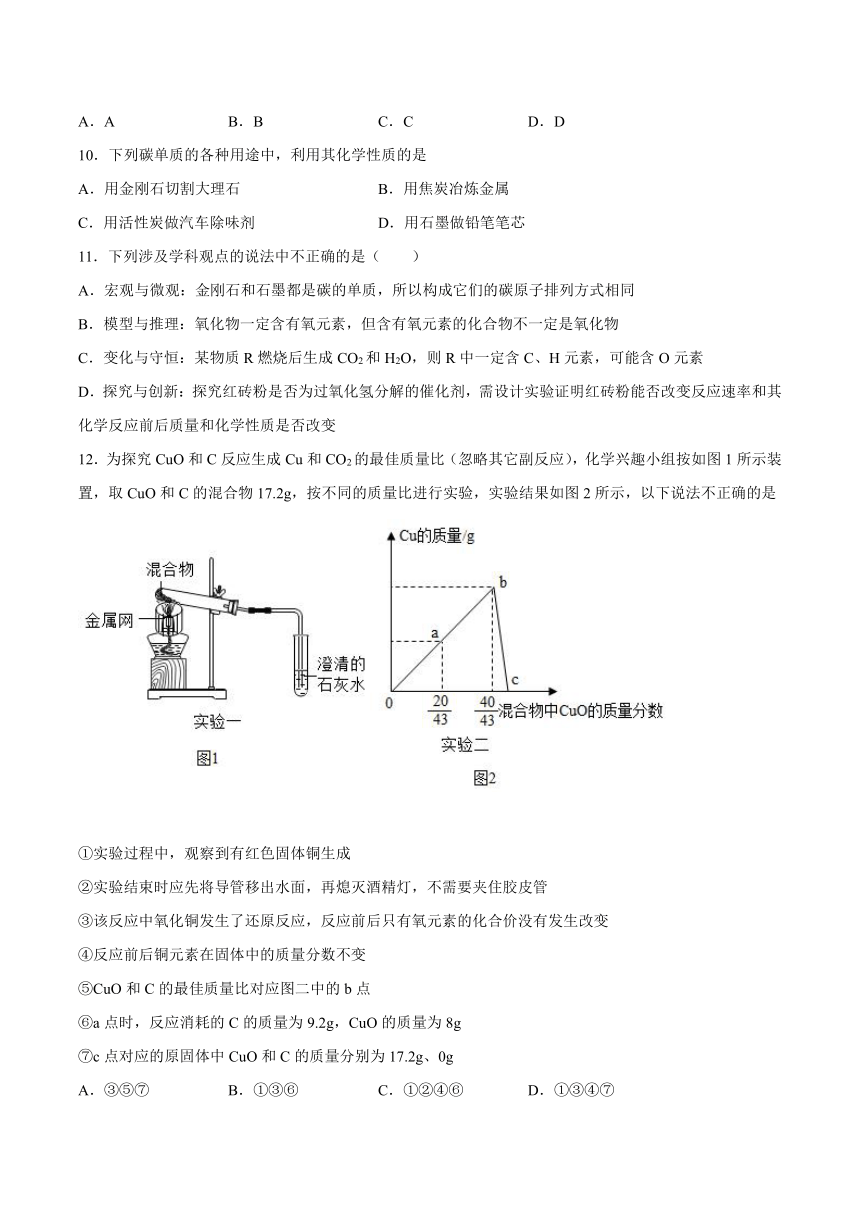 A．A　　B．B　　C．C　　D．D

10．下列碳单质的各种用途中，利用其化学性质的是

A．用金刚石切割大理石　　B．用焦炭冶炼金属

C．用活性炭做汽车除味剂　　D．用石墨做铅笔笔芯

11．下列涉及学科观点的说法中不正确的是（　　）

A．宏观与微观：金刚石和石墨都是碳的单质，所以构成它们的碳原子排列方式相同

B．模型与推理：氧化物一定含有氧元素，但含有氧元素的化合物不一定是氧化物

C．变化与守恒：某物质 R 燃烧后生成 $CO_2$ 和 $H_2O$，则 R 中一定含 C、H 元素，可能含 O 元素

D．探究与创新：探究红砖粉是否为过氧化氢分解的催化剂，需设计实验证明红砖粉能否改变反应速率和其化学反应前后质量和化学性质是否改变

12．为探究 CuO 和 C 反应生成 Cu 和 $CO_2$ 的最佳质量比（忽略其它副反应），化学兴趣小组按如图 1 所示装置，取 CuO 和 C 的混合物 17.2g，按不同的质量比进行实验，实验结果如图 2 所示，以下说法不正确的是

混合物
金属网
澄清的石灰水
实验一
图1

Cu的质量/g
b
a
c
0
$\frac{20}{43}$
$\frac{40}{43}$
混合物中CuO的质量分数
实验二
图2

①实验过程中，观察到有红色固体铜生成

②实验结束时应先将导管移出水面，再熄灭酒精灯，不需要夹住胶皮管

③该反应中氧化铜发生了还原反应，反应前后只有氧元素的化合价没有发生改变

④反应前后铜元素在固体中的质量分数不变

⑤CuO 和 C 的最佳质量比对应图二中的 b 点

⑥a 点时，反应消耗的 C 的质量为 9.2g，CuO 的质量为 8g

⑦c 点对应的原固体中 CuO 和 C 的质量分别为 17.2g、0g

A．③⑤⑦　　B．①③⑥　　C．①②④⑥　　D．①③④⑦